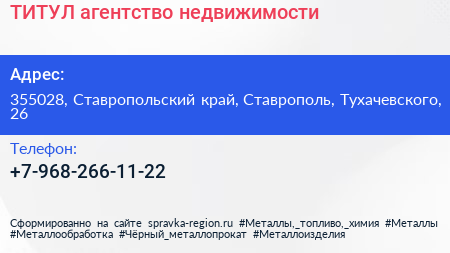 ТИТУЛ агентство недвижимости

Адрес:

355028, Ставропольский край, Ставрополь, Тухачевского, 26

Телефон:

+7-968-266-11-22

Сформированно на сайте spravka-region.ru #Металлы,_топливо,_химия #Металлы #Металлообработка #Чёрный_металлопрокат #Металлоизделия